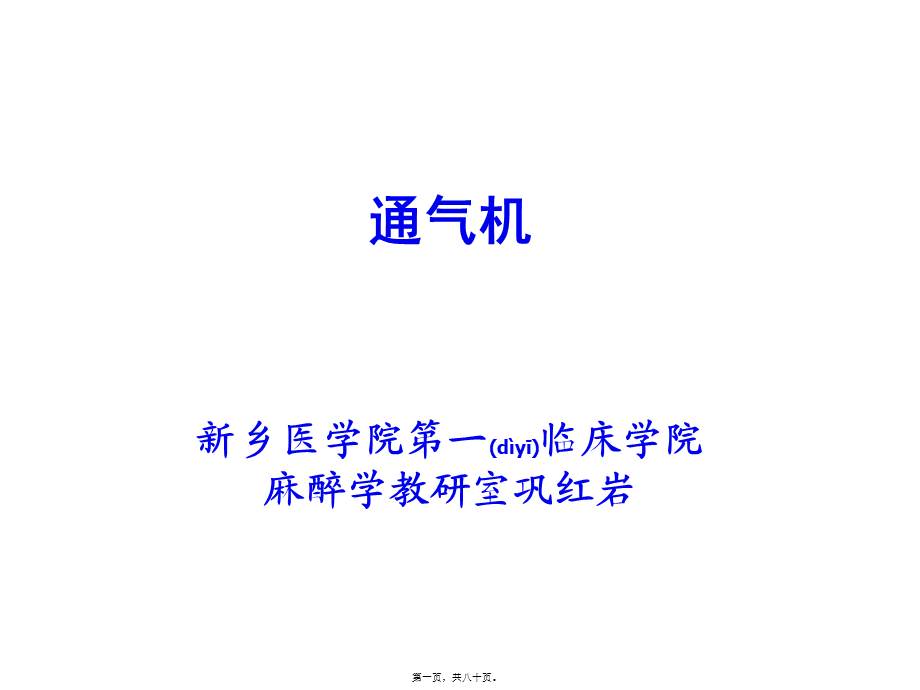 通气机

新乡医学院第一(dìyī)临床学院
麻醉学教研室巩红岩

第一页，共八十页。